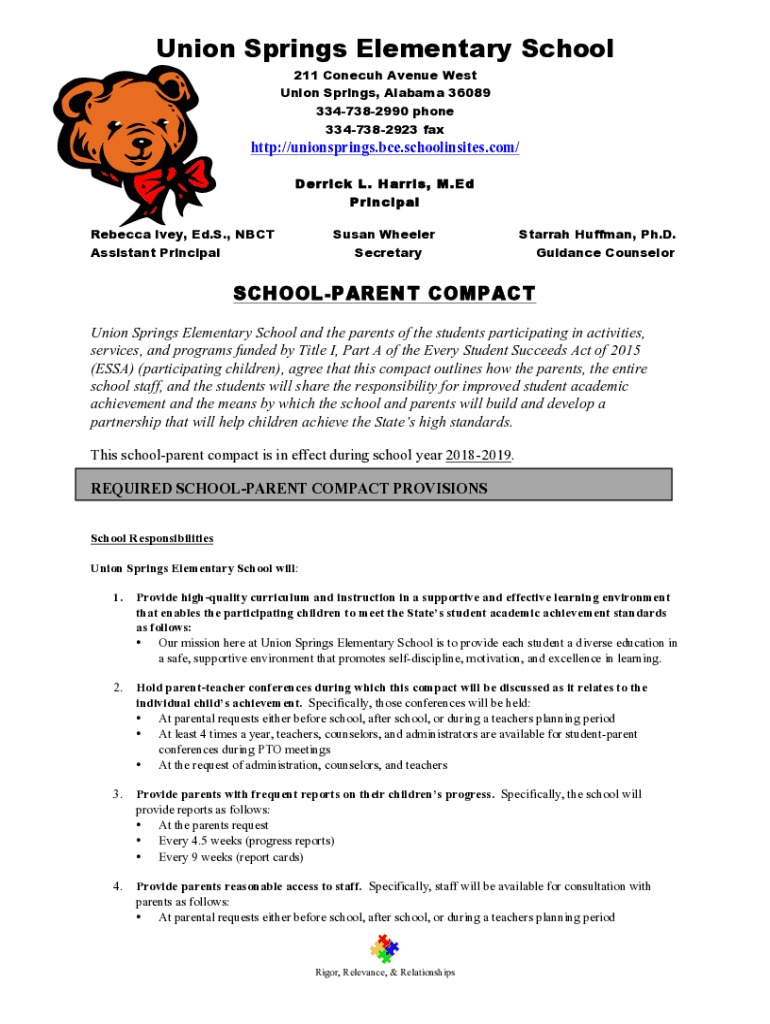 Union Springs Elementary School

211 Conecuh Avenue West
Union Springs, Alabama 36089
334-738-2990 phone
334-738-2923 fax
http://unionsprings.bce.schoolinsites.com/

Derrick L. Harris, M.Ed
Principal

Rebecca Ivey, Ed.S., NBCT
Assistant Principal

Susan Wheeler
Secretary

Starrah Huffman, Ph.D.
Guidance Counselor

SCHOOL-PARENT COMPACT

Union Springs Elementary School and the parents of the students participating in activities, services, and programs funded by Title I, Part A of the Every Student Succeeds Act of 2015 (ESSA) (participating children), agree that this compact outlines how the parents, the entire school staff, and the students will share the responsibility for improved student academic achievement and the means by which the school and parents will build and develop a partnership that will help children achieve the State's high standards.

This school-parent compact is in effect during school year 2018-2019.

REQUIRED SCHOOL-PARENT COMPACT PROVISIONS

School Responsibilities

Union Springs Elementary School will:

1. Provide high-quality curriculum and instruction in a supportive and effective learning environment that enables the participating children to meet the State's student academic achievement standards as follows:
• Our mission here at Union Springs Elementary School is to provide each student a diverse education in a safe, supportive environment that promotes self-discipline, motivation, and excellence in learning.

2. Hold parent-teacher conferences during which this compact will be discussed as it relates to the individual child's achievement. Specifically, those conferences will be held:
• At parental requests either before school, after school, or during a teachers planning period
• At least 4 times a year, teachers, counselors, and administrators are available for student-parent conferences during PTO meetings
• At the request of administration, counselors, and teachers

3. Provide parents with frequent reports on their children's progress. Specifically, the school will provide reports as follows:
• At the parents request
• Every 4.5 weeks (progress reports)
• Every 9 weeks (report cards)

4. Provide parents reasonable access to staff. Specifically, staff will be available for consultation with parents as follows:
• At parental requests either before school, after school, or during a teachers planning period

Rigor, Relevance, & Relationships